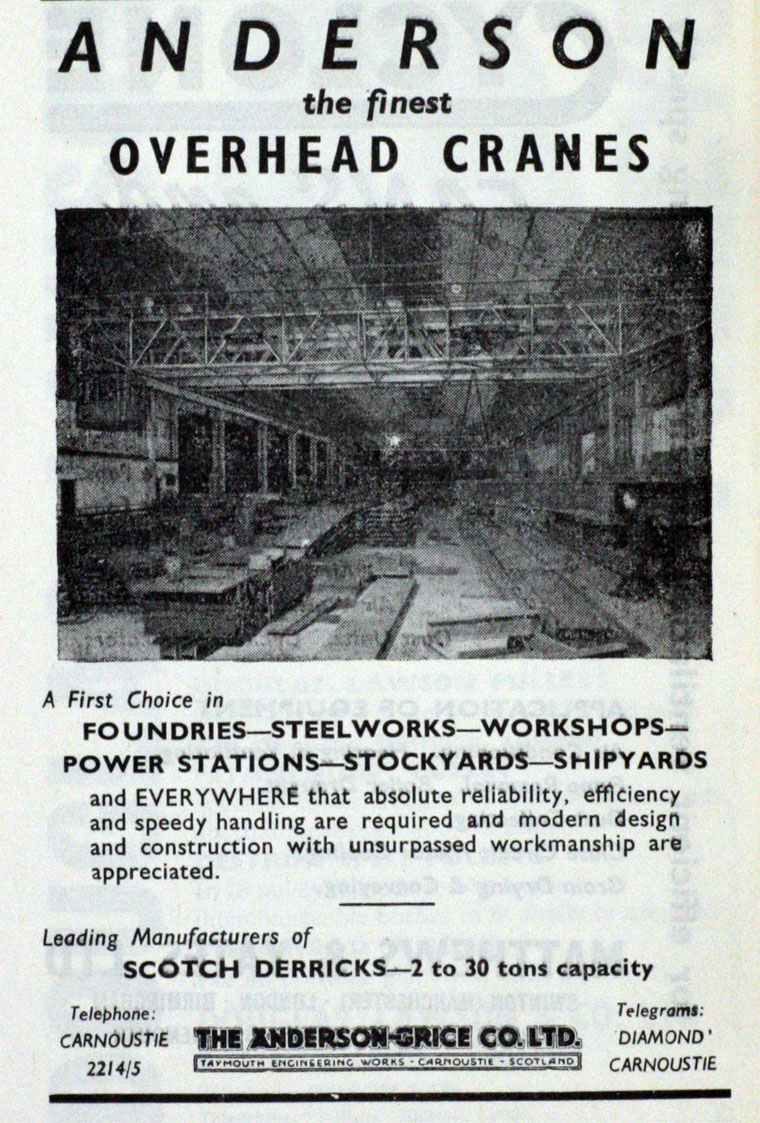 ANDERSON
the finest
OVERHEAD CRANES

A First Choice in
FOUNDRIES—STEELWORKS—WORKSHOPS—
POWER STATIONS—STOCKYARDS—SHIPYARDS
and EVERYWHERE that absolute reliability, efficiency and speedy handling are required and modern design and construction with unsurpassed workmanship are appreciated.

Leading Manufacturers of
SCOTCH DERRICKS—2 to 30 tons capacity

Telephone:
CARNOUSTIE
2214/5

THE ANDERSON-GRICE CO. LTD.
TAYMOUTH ENGINEERING WORKS - CARNOUSTIE - SCOTLAND

Telegrams:
'DIAMOND'
CARNOUSTIE